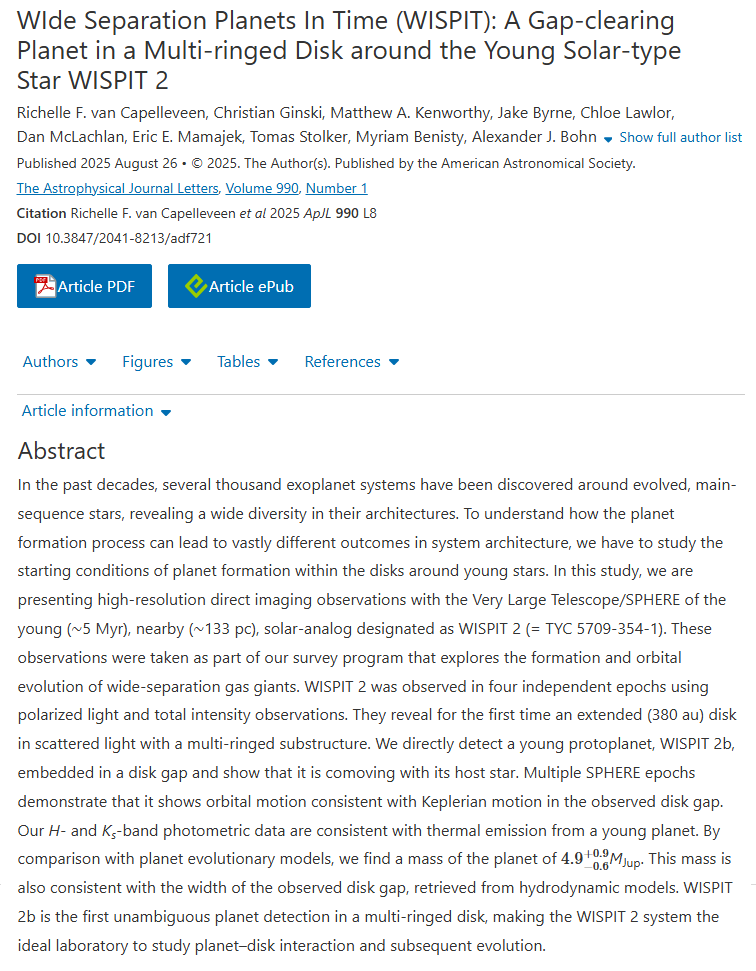 WIde Separation Planets In Time (WISPIT): A Gap-clearing Planet in a Multi-ringed Disk around the Young Solar-type Star WISPIT 2

Richelle F. van Capelleveen, Christian Ginski, Matthew A. Kenworthy, Jake Byrne, Chloe Lawlor, Dan McLachlan, Eric E. Mamajek, Tomas Stolker, Myriam Benisty, Alexander J. Bohn Show full author list

Published 2025 August 26 • © 2025. The Author(s). Published by the American Astronomical Society.

The Astrophysical Journal Letters, Volume 990, Number 1

Citation Richelle F. van Capelleveen et al 2025 ApJL 990 L8

DOI 10.3847/2041-8213/adf721

Article PDF

Article ePub

Authors Figures Tables References

Article information

Abstract

In the past decades, several thousand exoplanet systems have been discovered around evolved, main-sequence stars, revealing a wide diversity in their architectures. To understand how the planet formation process can lead to vastly different outcomes in system architecture, we have to study the starting conditions of planet formation within the disks around young stars. In this study, we are presenting high-resolution direct imaging observations with the Very Large Telescope/SPHERE of the young (~5 Myr), nearby (~133 pc), solar-analog designated as WISPIT 2 (= TYC 5709-354-1). These observations were taken as part of our survey program that explores the formation and orbital evolution of wide-separation gas giants. WISPIT 2 was observed in four independent epochs using polarized light and total intensity observations. They reveal for the first time an extended (380 au) disk in scattered light with a multi-ringed substructure. We directly detect a young protoplanet, WISPIT 2b, embedded in a disk gap and show that it is comoving with its host star. Multiple SPHERE epochs demonstrate that it shows orbital motion consistent with Keplerian motion in the observed disk gap. Our $H$- and $K_s$-band photometric data are consistent with thermal emission from a young planet. By comparison with planet evolutionary models, we find a mass of the planet of $4.9^{+0.9}_{-0.6}M_{\rm Jup}$. This mass is also consistent with the width of the observed disk gap, retrieved from hydrodynamic models. WISPIT 2b is the first unambiguous planet detection in a multi-ringed disk, making the WISPIT 2 system the ideal laboratory to study planet–disk interaction and subsequent evolution.